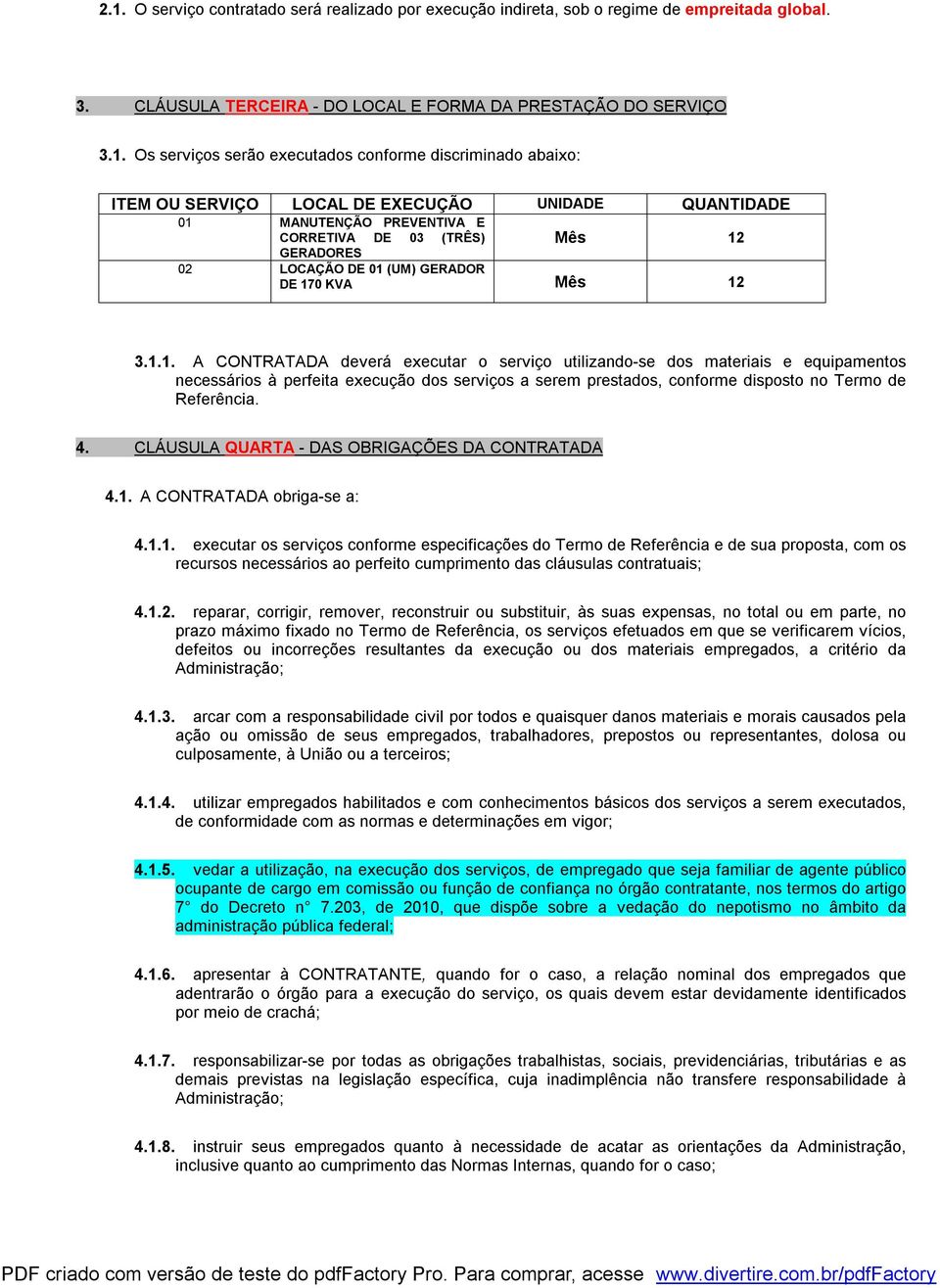 2.1. O serviço contratado será realizado por execução indireta, sob o regime de empreitada global.

3. CLÁUSULA TERCEIRA - DO LOCAL E FORMA DA PRESTAÇÃO DO SERVIÇO

3.1. Os serviços serão executados conforme discriminado abaixo:

| ITEM OU SERVIÇO | LOCAL DE EXECUÇÃO | UNIDADE | QUANTIDADE |
|---|---|---|---|
| 01 | MANUTENÇÃO PREVENTIVA E CORRETIVA DE 03 (TRÊS) GERADORES | Mês | 12 |
| 02 | LOCAÇÃO DE 01 (UM) GERADOR DE 170 KVA | Mês | 12 |

3.1.1. A CONTRATADA deverá executar o serviço utilizando-se dos materiais e equipamentos necessários à perfeita execução dos serviços a serem prestados, conforme disposto no Termo de Referência.

4. CLÁUSULA QUARTA - DAS OBRIGAÇÕES DA CONTRATADA

4.1. A CONTRATADA obriga-se a:

4.1.1. executar os serviços conforme especificações do Termo de Referência e de sua proposta, com os recursos necessários ao perfeito cumprimento das cláusulas contratuais;

4.1.2. reparar, corrigir, remover, reconstruir ou substituir, às suas expensas, no total ou em parte, no prazo máximo fixado no Termo de Referência, os serviços efetuados em que se verificarem vícios, defeitos ou incorreções resultantes da execução ou dos materiais empregados, a critério da Administração;

4.1.3. arcar com a responsabilidade civil por todos e quaisquer danos materiais e morais causados pela ação ou omissão de seus empregados, trabalhadores, prepostos ou representantes, dolosa ou culposamente, à União ou a terceiros;

4.1.4. utilizar empregados habilitados e com conhecimentos básicos dos serviços a serem executados, de conformidade com as normas e determinações em vigor;

4.1.5. vedar a utilização, na execução dos serviços, de empregado que seja familiar de agente público ocupante de cargo em comissão ou função de confiança no órgão contratante, nos termos do artigo 7° do Decreto n° 7.203, de 2010, que dispõe sobre a vedação do nepotismo no âmbito da administração pública federal;

4.1.6. apresentar à CONTRATANTE, quando for o caso, a relação nominal dos empregados que adentrarão o órgão para a execução do serviço, os quais devem estar devidamente identificados por meio de crachá;

4.1.7. responsabilizar-se por todas as obrigações trabalhistas, sociais, previdenciárias, tributárias e as demais previstas na legislação específica, cuja inadimplência não transfere responsabilidade à Administração;

4.1.8. instruir seus empregados quanto à necessidade de acatar as orientações da Administração, inclusive quanto ao cumprimento das Normas Internas, quando for o caso;

PDF criado com versão de teste do pdfFactory Pro. Para comprar, acesse www.divertire.com.br/pdfFactory